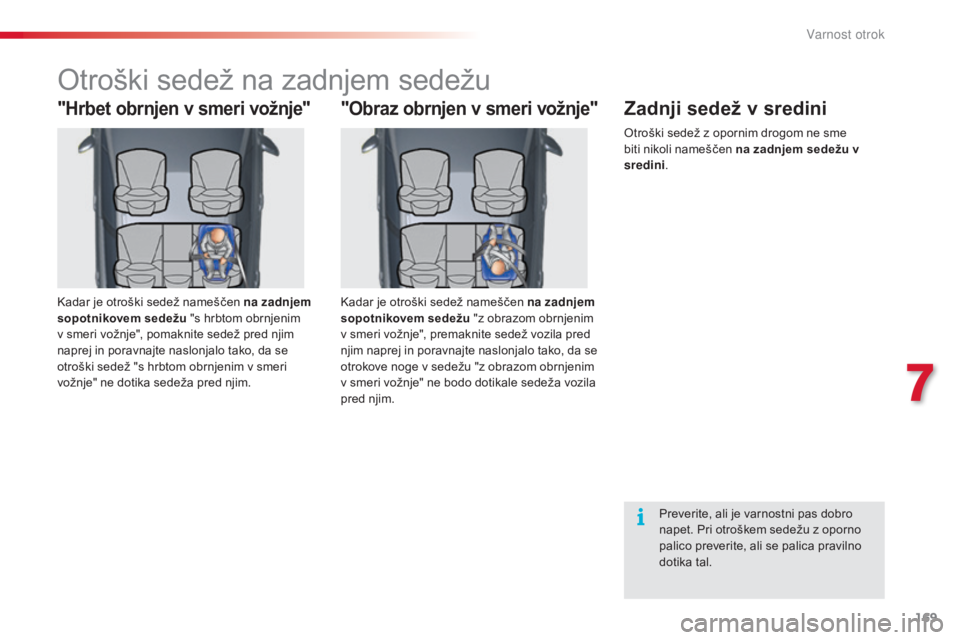 Varnost otrok

Otroški sedež na zadnjem sedežu

"Hrbet obrnjen v smeri vožnje"

Kadar je otroški sedež nameščen **na zadnjem sopotnikovem sedežu** "s hrbtom obrnjenim v smeri vožnje", pomaknite sedež pred njim naprej in poravnajte naslonjalo tako, da se otroški sedež "s hrbtom obrnjenim v smeri vožnje" ne dotika sedeža pred njim.

"Obraz obrnjen v smeri vožnje"

Kadar je otroški sedež nameščen **na zadnjem sopotnikovem sedežu** "z obrazom obrnjenim v smeri vožnje", premaknite sedež vozila pred njim naprej in poravnajte naslonjalo tako, da se otrokove noge v sedežu "z obrazom obrnjenim v smeri vožnje" ne bodo dotikale sedeža vozila pred njim.

Zadnji sedež v sredini

Otroški sedež z opornim drogom ne sme biti nikoli nameščen **na zadnjem sedežu v sredini**.

7

i

Preverite, ali je varnostni pas dobro napet. Pri otroškem sedežu z oporno palico preverite, ali se palica pravilno dotika tal.

169

carmanualsonline.info